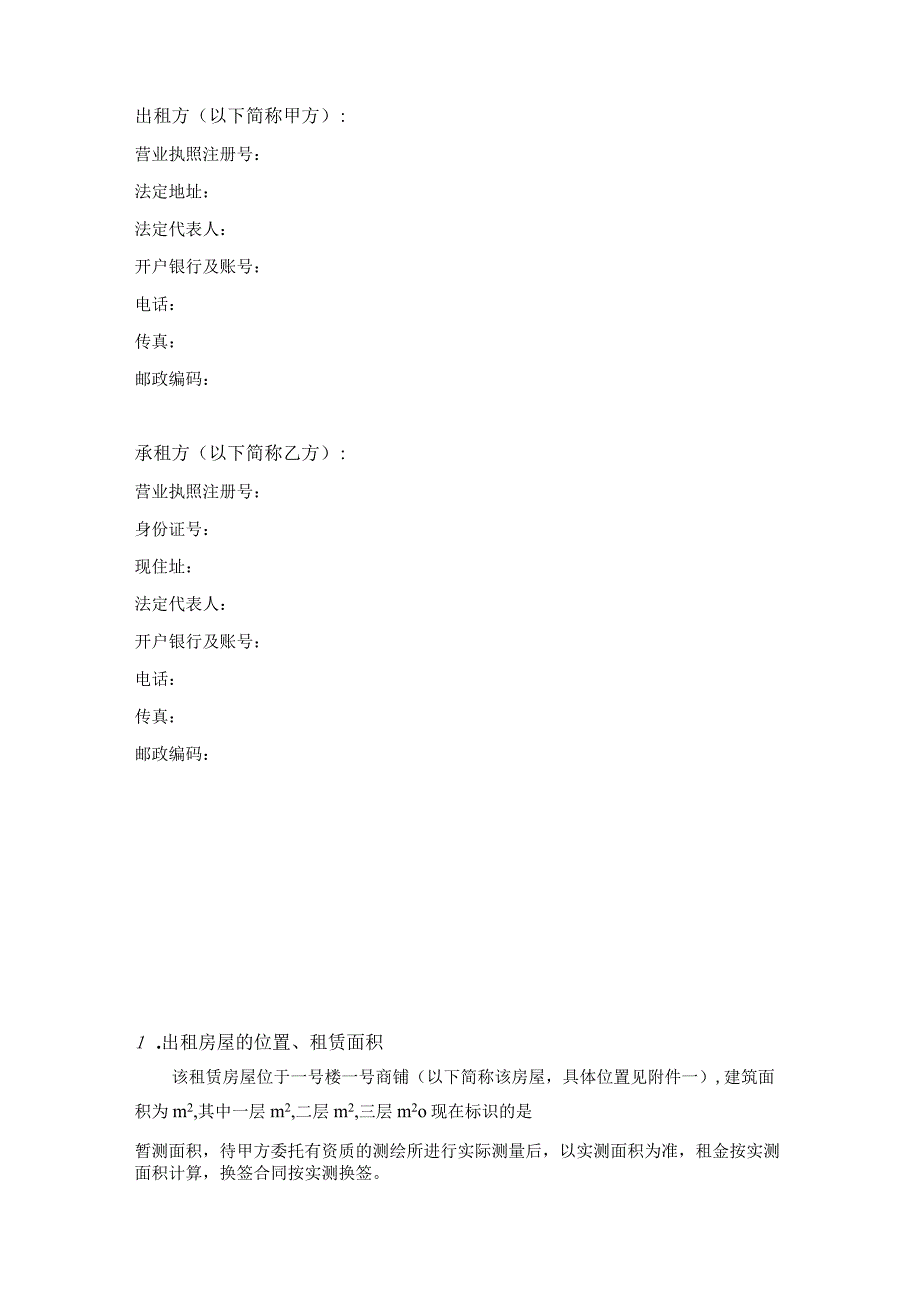 出租方（以下简称甲方）：

营业执照注册号：

法定地址：

法定代表人：

开户银行及账号：

电话：

传真：

邮政编码：

承租方（以下简称乙方）：

营业执照注册号：

身份证号：

现住址：

法定代表人：

开户银行及账号：

电话：

传真：

邮政编码：

1 .出租房屋的位置、租赁面积

该租赁房屋位于一号楼一号商铺（以下简称该房屋，具体位置见附件一），建筑面积为 $m^2$,其中一层 $m^2$,二层 $m^2$,三层 $m^2$o 现在标识的是

暂测面积，待甲方委托有资质的测绘所进行实际测量后，以实测面积为准，租金按实测面积计算，换签合同按实测换签。